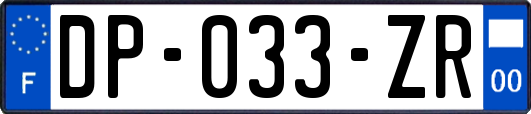 F

DP-033-ZR

00